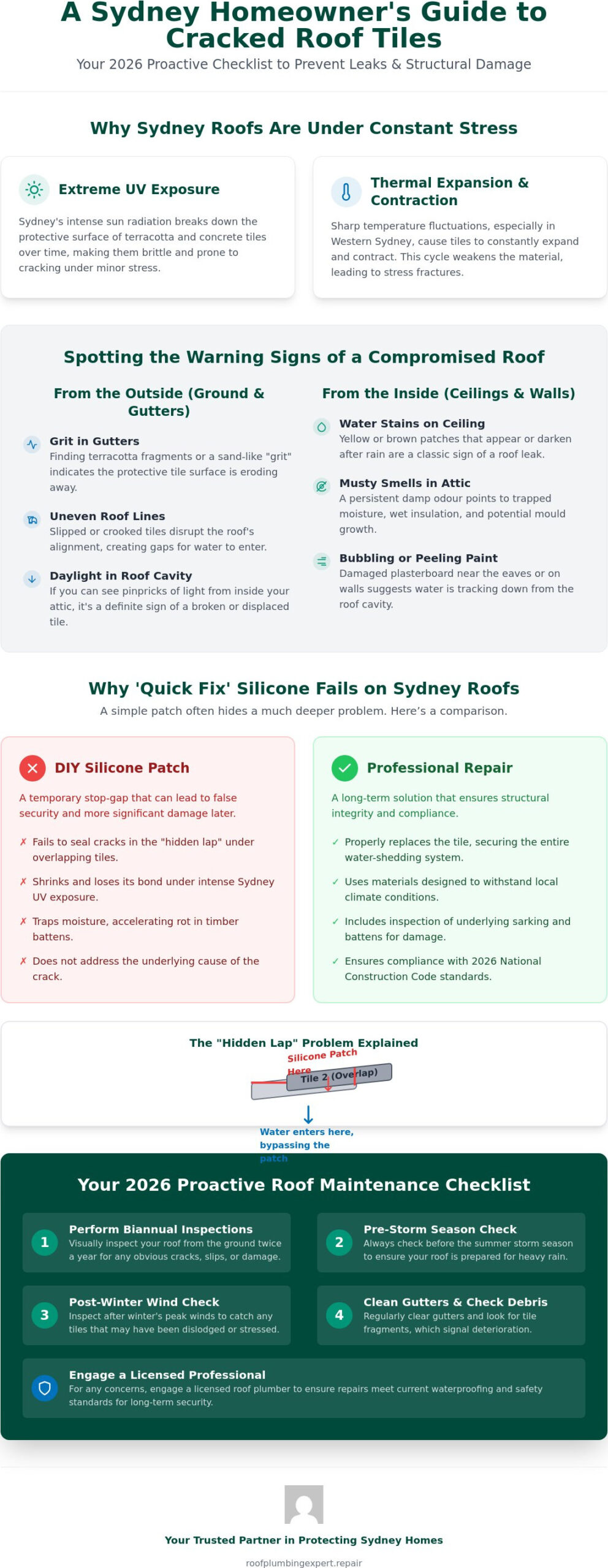 A Sydney Homeowner's Guide to Cracked Roof Tiles

Your 2026 Proactive Checklist to Prevent Leaks & Structural Damage

Why Sydney Roofs Are Under Constant Stress

Extreme UV Exposure

Sydney's intense sun radiation breaks down the protective surface of terracotta and concrete tiles over time, making them brittle and prone to cracking under minor stress.

Thermal Expansion & Contraction

Sharp temperature fluctuations, especially in Western Sydney, cause tiles to constantly expand and contract. This cycle weakens the material, leading to stress fractures.

Spotting the Warning Signs of a Compromised Roof

From the Outside (Ground & Gutters)

Grit in Gutters
Finding terracotta fragments or a sand-like "grit" indicates the protective tile surface is eroding away.

Uneven Roof Lines
Slipped or crooked tiles disrupt the roof's alignment, creating gaps for water to enter.

Daylight in Roof Cavity
If you can see pinpricks of light from inside your attic, it's a definite sign of a broken or displaced tile.

From the Inside (Ceilings & Walls)

Water Stains on Ceiling
Yellow or brown patches that appear or darken after rain are a classic sign of a roof leak.

Musty Smells in Attic
A persistent damp odour points to trapped moisture, wet insulation, and potential mould growth.

Bubbling or Peeling Paint
Damaged plasterboard near the eaves or on walls suggests water is tracking down from the roof cavity.

Why 'Quick Fix' Silicone Fails on Sydney Roofs

A simple patch often hides a much deeper problem. Here's a comparison.

DIY Silicone Patch

A temporary stop-gap that can lead to false security and more significant damage later.

✗ Fails to seal cracks in the "hidden lap" under overlapping tiles.

✗ Shrinks and loses its bond under intense Sydney UV exposure.

✗ Traps moisture, accelerating rot in timber battens.

✗ Does not address the underlying cause of the crack.

Professional Repair

A long-term solution that ensures structural integrity and compliance.

✓ Properly replaces the tile, securing the entire water-shedding system.

✓ Uses materials designed to withstand local climate conditions.

✓ Includes inspection of underlying sarking and battens for damage.

✓ Ensures compliance with 2026 National Construction Code standards.

The "Hidden Lap" Problem Explained

Silicone Patch Here

Tile 2 (Overlap)

Water enters here, bypassing the patch

Your 2026 Proactive Roof Maintenance Checklist

1 Perform Biannual Inspections
Visually inspect your roof from the ground twice a year for any obvious cracks, slips, or damage.

2 Pre-Storm Season Check
Always check before the summer storm season to ensure your roof is prepared for heavy rain.

3 Post-Winter Wind Check
Inspect after winter's peak winds to catch any tiles that may have been dislodged or stressed.

4 Clean Gutters & Check Debris
Regularly clear gutters and look for tile fragments, which signal deterioration.

Engage a Licensed Professional
For any concerns, engage a licensed roof plumber to ensure repairs meet current waterproofing and safety standards for long-term security.

Your Trusted Partner in Protecting Sydney Homes

roofplumbingexpert.repair